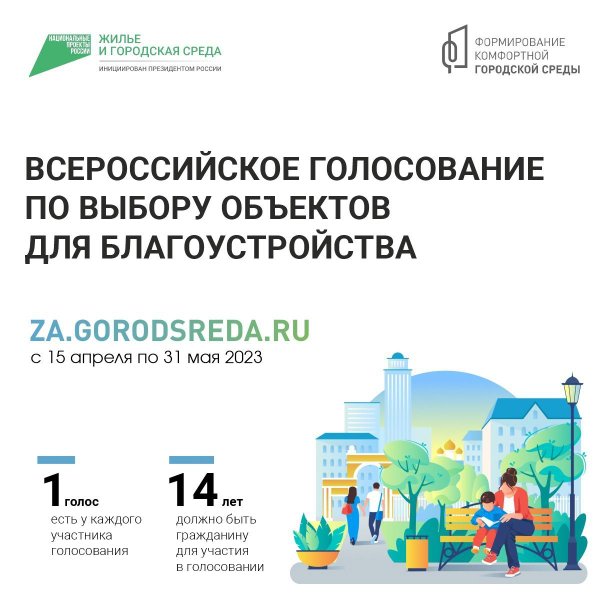 НАЦИОНАЛЬНЫЕ ПРОЕКТЫ РОССИИ
ЖИЛЬЕ И ГОРОДСКАЯ СРЕДА
ИНИЦИИРОВАН ПРЕЗИДЕНТОМ РОССИИ

ФОРМИРОВАНИЕ КОМФОРТНОЙ ГОРОДСКОЙ СРЕДЫ

ВСЕРОССИЙСКОЕ ГОЛОСОВАНИЕ ПО ВЫБОРУ ОБЪЕКТОВ ДЛЯ БЛАГОУСТРОЙСТВА

ZA.GORODSREDA.RU
с 15 апреля по 31 мая 2023

1 голос
есть у каждого участника голосования

14 лет
должно быть гражданину для участия в голосовании